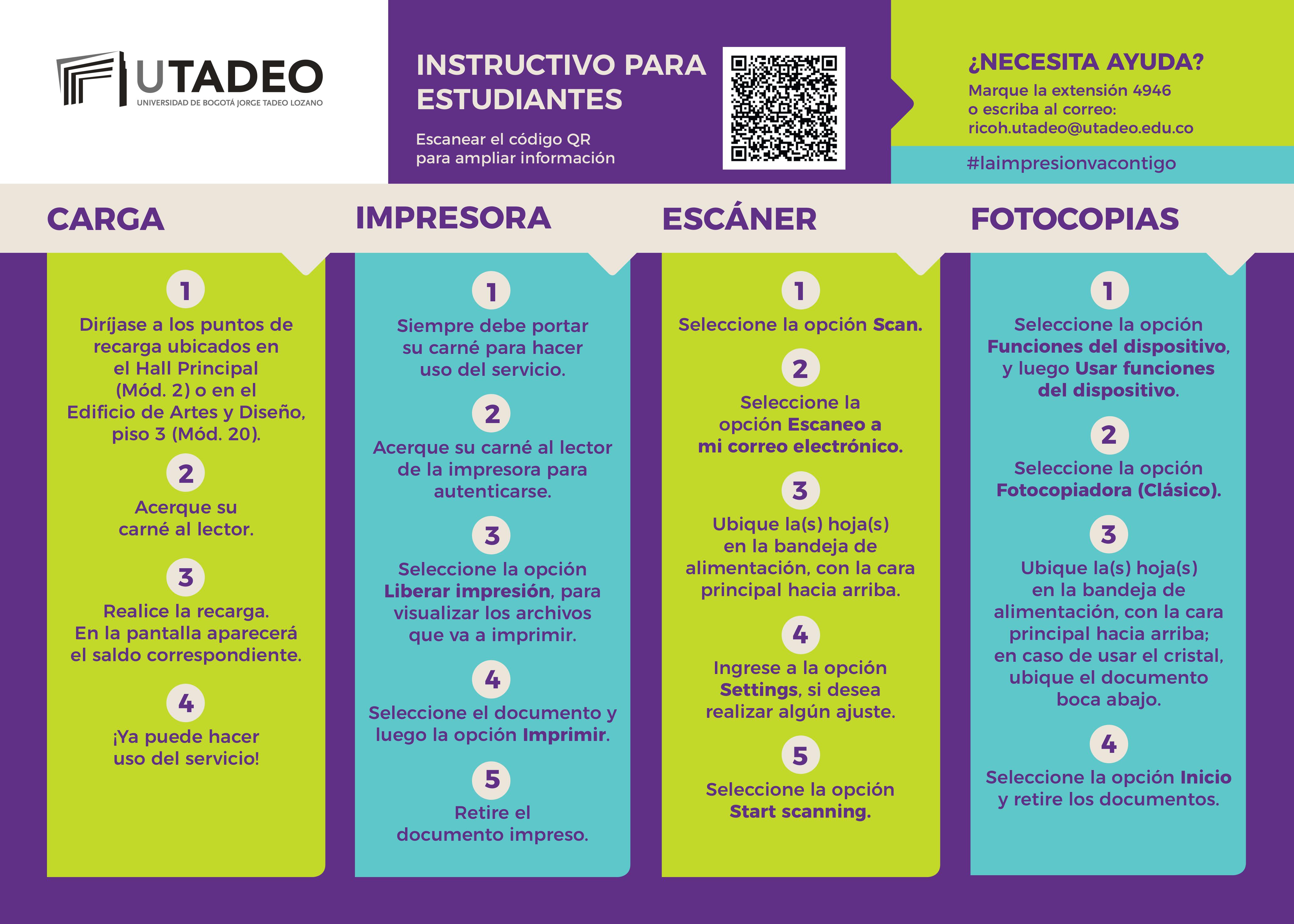 UTADEO
UNIVERSIDAD DE BOGOTÁ JORGE TADEO LOZANO

INSTRUCTIVO PARA ESTUDIANTES

Escanear el código QR para ampliar información

¿NECESITA AYUDA?

Marque la extensión 4946 o escriba al correo: ricoh.utadeo@utadeo.edu.co

#laimpresionvacontigo

CARGA

1

Diríjase a los puntos de recarga ubicados en el Hall Principal (Mód. 2) o en el Edificio de Artes y Diseño, piso 3 (Mód. 20).

2

Acerque su carné al lector.

3

Realice la recarga. En la pantalla aparecerá el saldo correspondiente.

4

¡Ya puede hacer uso del servicio!

IMPRESORA

1

Siempre debe portar su carné para hacer uso del servicio.

2

Acerque su carné al lector de la impresora para autenticarse.

3

Seleccione la opción Liberar impresión, para visualizar los archivos que va a imprimir.

4

Seleccione el documento y luego la opción Imprimir.

5

Retire el documento impreso.

ESCÁNER

1

Seleccione la opción Scan.

2

Seleccione la opción Escaneo a mi correo electrónico.

3

Ubique la(s) hoja(s) en la bandeja de alimentación, con la cara principal hacia arriba.

4

Ingrese a la opción Settings, si desea realizar algún ajuste.

5

Seleccione la opción Start scanning.

FOTOCOPIAS

1

Seleccione la opción Funciones del dispositivo, y luego Usar funciones del dispositivo.

2

Seleccione la opción Fotocopiadora (Clásico).

3

Ubique la(s) hoja(s) en la bandeja de alimentación, con la cara principal hacia arriba; en caso de usar el cristal, ubique el documento boca abajo.

4

Seleccione la opción Inicio y retire los documentos.